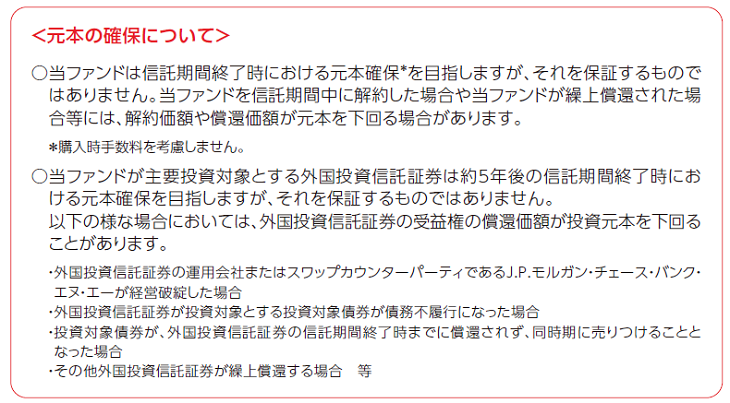 <元本の確保について>

○当ファンドは信託期間終了時における元本確保*を目指しますが、それを保証するものではありません。当ファンドを信託期間中に解約した場合や当ファンドが繰上償還された場合等には、解約価額や償還価額が元本を下回る場合があります。

*購入時手数料を考慮しません。

○当ファンドが主要投資対象とする外国投資信託証券は約5年後の信託期間終了時における元本確保を目指しますが、それを保証するものではありません。
以下の様な場合においては、外国投資信託証券の受益権の償還価額が投資元本を下回ることがあります。

・外国投資信託証券の運用会社またはスワップカウンターパーティであるJ.P.モルガン・チェース・バンク・エヌ・エーが経営破綻した場合
・外国投資信託証券が投資対象とする投資対象債券が債務不履行になった場合
・投資対象債券が、外国投資信託証券の信託期間終了時までに償還されず、同時期に売りつけることとなった場合
・その他外国投資信託証券が繰上償還する場合 等